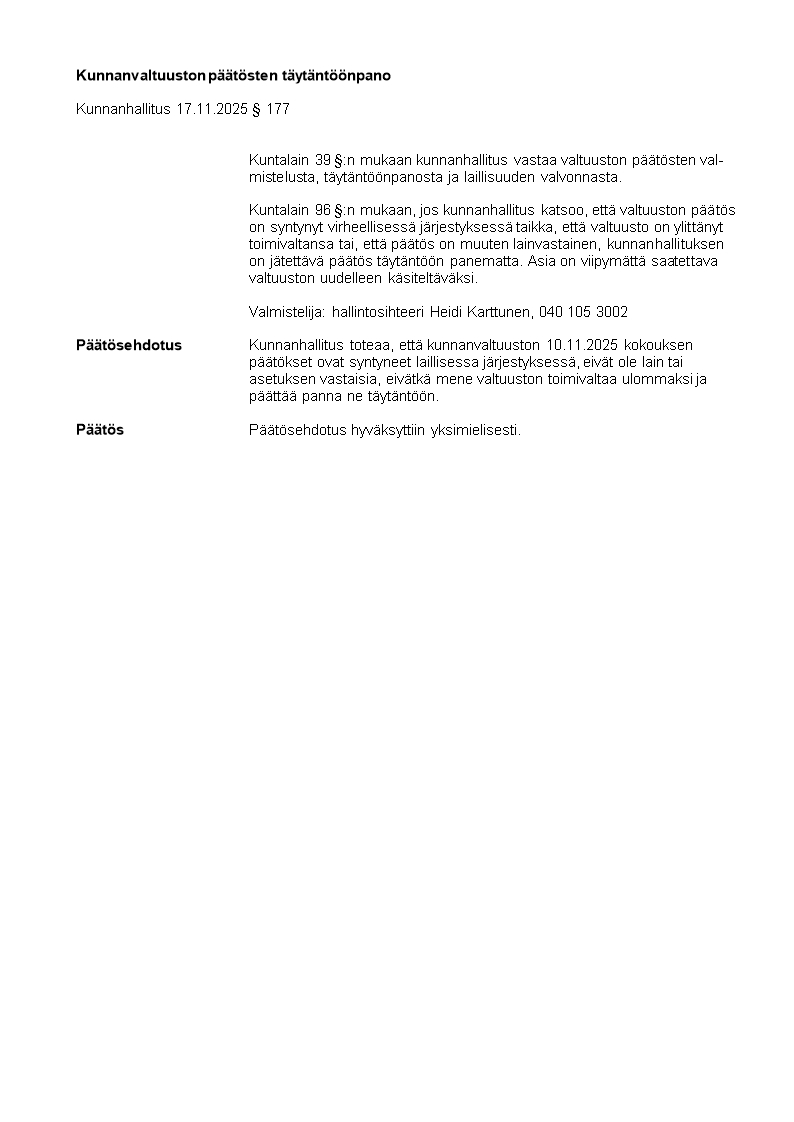 Kunnanvaltuuston päätösten täytäntöönpano

Kunnanhallitus 17.11.2025 § 177

Kuntalain 39 §:n mukaan kunnanhallitus vastaa valtuuston päätösten valmistelusta, täytäntöönpanosta ja laillisuuden valvonnasta.

Kuntalain 96 §:n mukaan, jos kunnanhallitus katsoo, että valtuuston päätös on syntynyt virheellisessä järjestyksessä taikka, että valtuusto on ylittänyt toimivaltansa tai, että päätös on muuten lainvastainen, kunnanhallituksen on jätettävä päätös täytäntöön panematta. Asia on viipymättä saatettava valtuuston uudelleen käsiteltäväksi.

Valmistelija: hallintosihteeri Heidi Karttunen, 040 105 3002

Päätösehdotus

Kunnanhallitus toteaa, että kunnanvaltuuston 10.11.2025 kokouksen päätökset ovat syntyneet laillisessa järjestyksessä, eivät ole lain tai asetuksen vastaisia, eivätkä mene valtuuston toimivaltaa ulommaksi ja päättää panna ne täytäntöön.

Päätös

Päätösehdotus hyväksyttiin yksimielisesti.